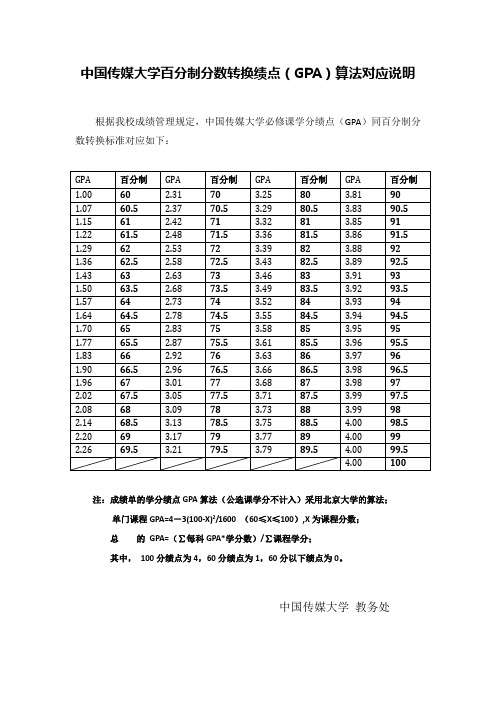 中国传媒大学百分制分数转换绩点（GPA）算法对应说明

根据我校成绩管理规定，中国传媒大学必修课学分绩点（GPA）同百分制分数转换标准对应如下：

| GPA | 百分制 | GPA | 百分制 | GPA | 百分制 | GPA | 百分制 |
|---|---|---|---|---|---|---|---|
| 1.00 | 60 | 2.31 | 70 | 3.25 | 80 | 3.81 | 90 |
| 1.07 | 60.5 | 2.37 | 70.5 | 3.29 | 80.5 | 3.83 | 90.5 |
| 1.15 | 61 | 2.42 | 71 | 3.32 | 81 | 3.85 | 91 |
| 1.22 | 61.5 | 2.48 | 71.5 | 3.36 | 81.5 | 3.86 | 91.5 |
| 1.29 | 62 | 2.53 | 72 | 3.39 | 82 | 3.88 | 92 |
| 1.36 | 62.5 | 2.58 | 72.5 | 3.43 | 82.5 | 3.89 | 92.5 |
| 1.43 | 63 | 2.63 | 73 | 3.46 | 83 | 3.91 | 93 |
| 1.50 | 63.5 | 2.68 | 73.5 | 3.49 | 83.5 | 3.92 | 93.5 |
| 1.57 | 64 | 2.73 | 74 | 3.52 | 84 | 3.93 | 94 |
| 1.64 | 64.5 | 2.78 | 74.5 | 3.55 | 84.5 | 3.94 | 94.5 |
| 1.70 | 65 | 2.83 | 75 | 3.58 | 85 | 3.95 | 95 |
| 1.77 | 65.5 | 2.87 | 75.5 | 3.61 | 85.5 | 3.96 | 95.5 |
| 1.83 | 66 | 2.92 | 76 | 3.63 | 86 | 3.97 | 96 |
| 1.90 | 66.5 | 2.96 | 76.5 | 3.66 | 86.5 | 3.98 | 96.5 |
| 1.96 | 67 | 3.01 | 77 | 3.68 | 87 | 3.98 | 97 |
| 2.02 | 67.5 | 3.05 | 77.5 | 3.71 | 87.5 | 3.99 | 97.5 |
| 2.08 | 68 | 3.09 | 78 | 3.73 | 88 | 3.99 | 98 |
| 2.14 | 68.5 | 3.13 | 78.5 | 3.75 | 88.5 | 4.00 | 98.5 |
| 2.20 | 69 | 3.17 | 79 | 3.77 | 89 | 4.00 | 99 |
| 2.26 | 69.5 | 3.21 | 79.5 | 3.79 | 89.5 | 4.00 | 99.5 |
| | | | | | | 4.00 | 100 |

注：成绩单的学分绩点 GPA 算法（公选课学分不计入）采用北京大学的算法：

单门课程 GPA=4－3(100-X)$^2$/1600 （60≤X≤100）,X 为课程分数；

总 的 GPA=（∑每科 GPA*学分数）/∑课程学分；

其中， 100 分绩点为 4，60 分绩点为 1，60 分以下绩点为 0。

中国传媒大学 教务处